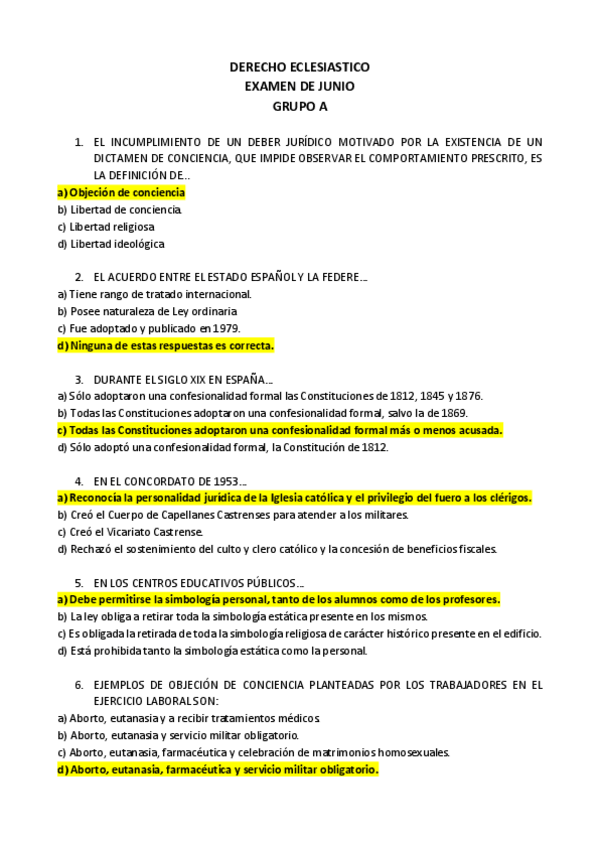 DERECHO ECLESIASTICO
EXAMEN DE JUNIO
GRUPO A

1. EL INCUMPLIMIENTO DE UN DEBER JURÍDICO MOTIVADO POR LA EXISTENCIA DE UN DICTAMEN DE CONCIENCIA, QUE IMPIDE OBSERVAR EL COMPORTAMIENTO PRESCRITO, ES LA DEFINICIÓN DE…
a) Objeción de conciencia
b) Libertad de conciencia.
c) Libertad religiosa
d) Libertad ideológica

2. EL ACUERDO ENTRE EL ESTADO ESPAÑOL Y LA FEDERE…
a) Tiene rango de tratado internacional.
b) Posee naturaleza de Ley ordinaria
c) Fue adoptado y publicado en 1979.
d) Ninguna de estas respuestas es correcta.

3. DURANTE EL SIGLO XIX EN ESPAÑA…
a) Sólo adoptaron una confesionalidad formal las Constituciones de 1812, 1845 y 1876.
b) Todas las Constituciones adoptaron una confesionalidad formal, salvo la de 1869.
c) Todas las Constituciones adoptaron una confesionalidad formal más o menos acusada.
d) Sólo adoptó una confesionalidad formal, la Constitución de 1812.

4. EN EL CONCORDATO DE 1953…
a) Reconocía la personalidad jurídica de la Iglesia católica y el privilegio del fuero a los clérigos.
b) Creó el Cuerpo de Capellanes Castrenses para atender a los militares.
c) Creó el Vicariato Castrense.
d) Rechazó el sostenimiento del culto y clero católico y la concesión de beneficios fiscales.

5. EN LOS CENTROS EDUCATIVOS PÚBLICOS…
a) Debe permitirse la simbología personal, tanto de los alumnos como de los profesores.
b) La ley obliga a retirar toda la simbología estática presente en los mismos.
c) Es obligada la retirada de toda la simbología religiosa de carácter histórico presente en el edificio.
d) Está prohibida tanto la simbología estática como la personal.

6. EJEMPLOS DE OBJECIÓN DE CONCIENCIA PLANTEADAS POR LOS TRABAJADORES EN EL EJERCICIO LABORAL SON:
a) Aborto, eutanasia y a recibir tratamientos médicos.
b) Aborto, eutanasia y servicio militar obligatorio.
c) Aborto, eutanasia, farmacéutica y celebración de matrimonios homosexuales.
d) Aborto, eutanasia, farmacéutica y servicio militar obligatorio.